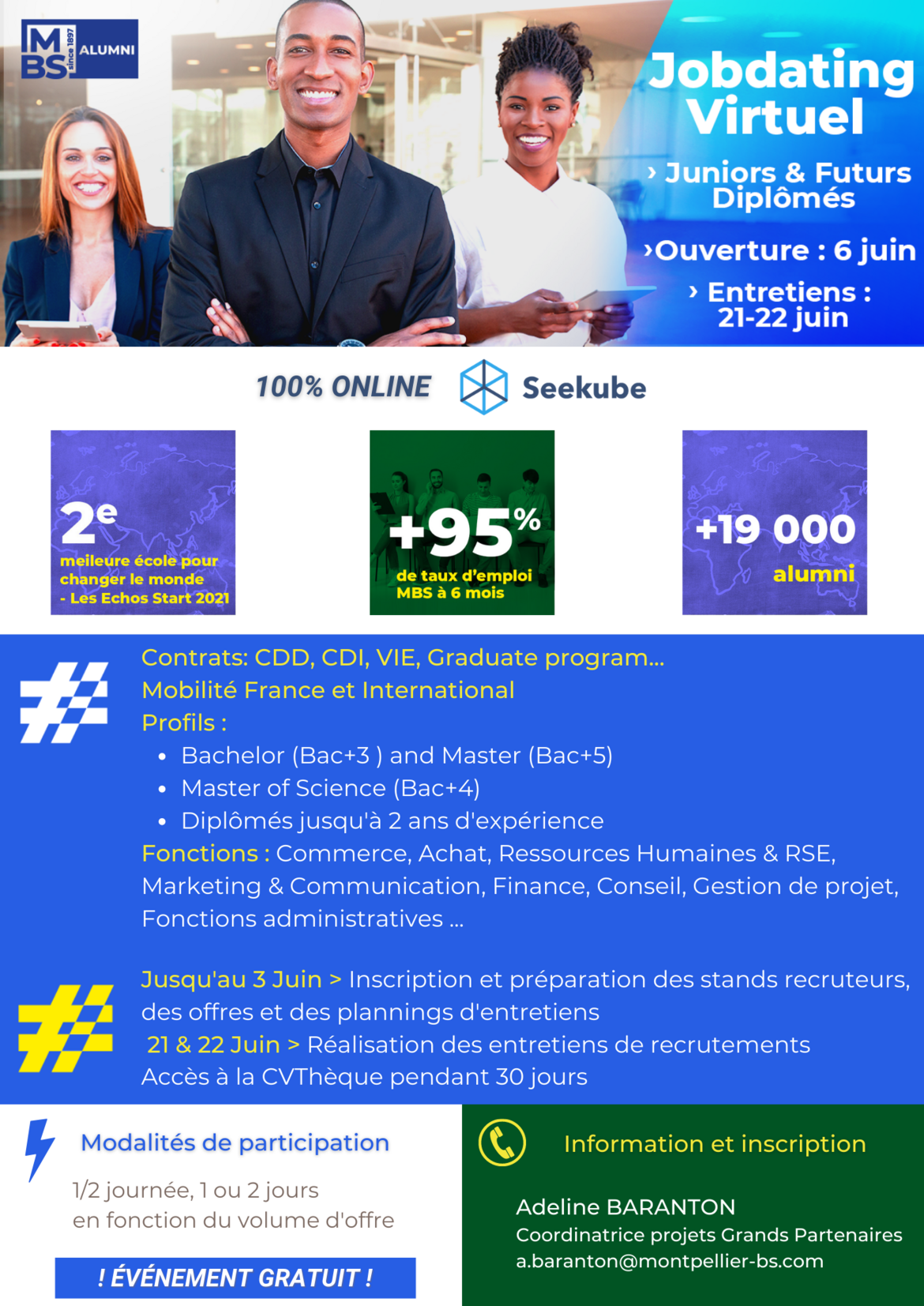 MBS since 1897 ALUMNI

Jobdating Virtuel

› Juniors & Futurs Diplômés

›Ouverture : 6 juin

› Entretiens : 21-22 juin

100% ONLINE Seekube

2e
meileure école pour changer le monde - Les Echos Start 2021

+95%
de taux d'emploi MBS à 6 mois

+19 000
alumni

Contrats: CDD, CDI, VIE, Graduate program...
Mobilité France et International
Profils :
• Bachelor (Bac+3 ) and Master (Bac+5)
• Master of Science (Bac+4)
• Diplômés jusqu'à 2 ans d'expérience
Fonctions : Commerce, Achat, Ressources Humaines & RSE, Marketing & Communication, Finance, Conseil, Gestion de projet, Fonctions administratives ...

Jusqu'au 3 Juin > Inscription et préparation des stands recruteurs, des offres et des plannings d'entretiens
21 & 22 Juin > Réalisation des entretiens de recrutements
Accès à la CVThèque pendant 30 jours

Modalités de participation

1/2 journée, 1 ou 2 jours
en fonction du volume d'offre

! ÉVÉNEMENT GRATUIT !

Information et inscription

Adeline BARANTON
Coordinatrice projets Grands Partenaires
a.baranton@montpellier-bs.com